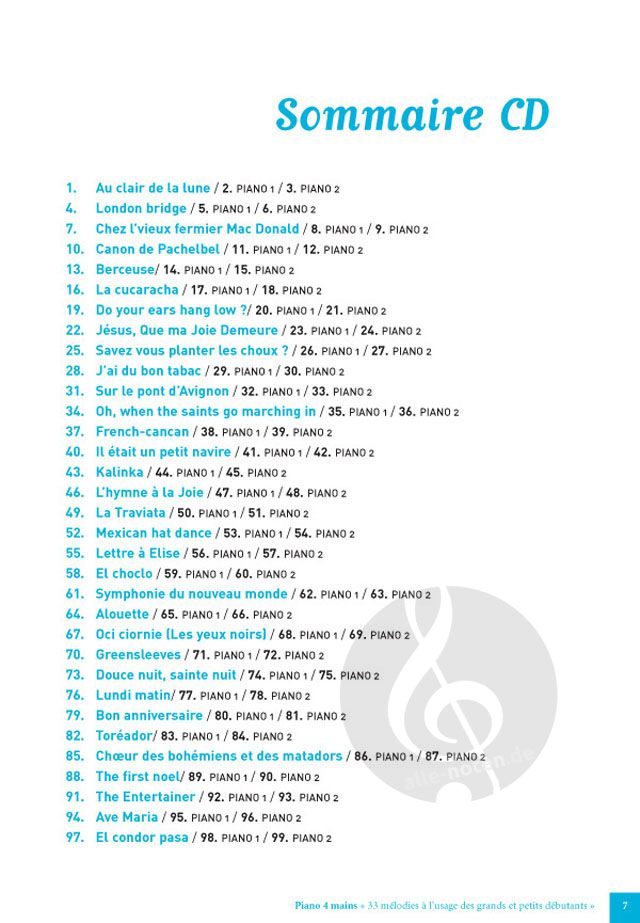 Sommaire CD

1. Au clair de la lune / 2. PIANO 1 / 3. PIANO 2
4. London bridge / 5. PIANO 1 / 6. PIANO 2
7. Chez l'vieux fermier Mac Donald / 8. PIANO 1 / 9. PIANO 2
10. Canon de Pachelbel / 11. PIANO 1 / 12. PIANO 2
13. Berceuse/ 14. PIANO 1 / 15. PIANO 2
16. La cucaracha / 17. PIANO 1 / 18. PIANO 2
19. Do your ears hang low ?/ 20. PIANO 1 / 21. PIANO 2
22. Jésus, Que ma Joie Demeure / 23. PIANO 1 / 24. PIANO 2
25. Savez vous planter les choux ? / 26. PIANO 1 / 27. PIANO 2
28. J'ai du bon tabac / 29. PIANO 1 / 30. PIANO 2
31. Sur le pont d'Avignon / 32. PIANO 1 / 33. PIANO 2
34. Oh, when the saints go marching in / 35. PIANO 1 / 36. PIANO 2
37. French-cancan / 38. PIANO 1 / 39. PIANO 2
40. Il était un petit navire / 41. PIANO 1 / 42. PIANO 2
43. Kalinka / 44. PIANO 1 / 45. PIANO 2
46. L'hymne à la Joie / 47. PIANO 1 / 48. PIANO 2
49. La Traviata / 50. PIANO 1 / 51. PIANO 2
52. Mexican hat dance / 53. PIANO 1 / 54. PIANO 2
55. Lettre à Elise / 56. PIANO 1 / 57. PIANO 2
58. El choclo / 59. PIANO 1 / 60. PIANO 2
61. Symphonie du nouveau monde / 62. PIANO 1 / 63. PIANO 2
64. Alouette / 65. PIANO 1 / 66. PIANO 2
67. Oci ciornie (Les yeux noirs) / 68. PIANO 1 / 69. PIANO 2
70. Greensleeves / 71. PIANO 1 / 72. PIANO 2
73. Douce nuit, sainte nuit / 74. PIANO 1 / 75. PIANO 2
76. Lundi matin/ 77. PIANO 1 / 78. PIANO 2
79. Bon anniversaire / 80. PIANO 1 / 81. PIANO 2
82. Toréador/ 83. PIANO 1 / 84. PIANO 2
85. Chœur des bohémiens et des matadors / 86. PIANO 1 / 87. PIANO 2
88. The first noel/ 89. PIANO 1 / 90. PIANO 2
91. The Entertainer / 92. PIANO 1 / 93. PIANO 2
94. Ave Maria / 95. PIANO 1 / 96. PIANO 2
97. El condor pasa / 98. PIANO 1 / 99. PIANO 2

alle-noten.de

Piano 4 mains « 33 mélodies à l'usage des grands et petits débutants » 7